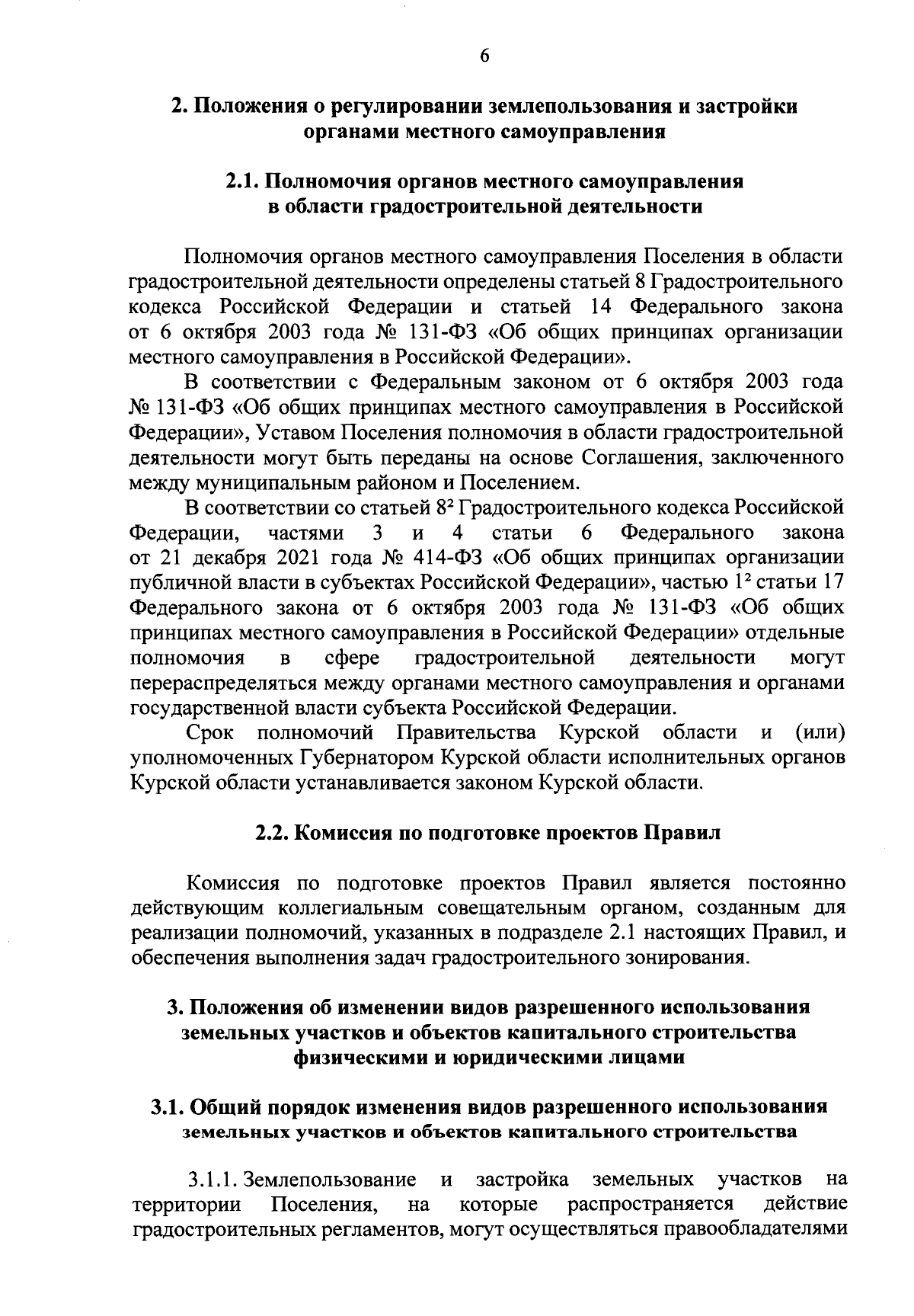 6

2. Положения о регулировании землепользования и застройки органами местного самоуправления

2.1. Полномочия органов местного самоуправления в области градостроительной деятельности

Полномочия органов местного самоуправления Поселения в области градостроительной деятельности определены статьей 8 Градостроительного кодекса Российской Федерации и статьей 14 Федерального закона от 6 октября 2003 года № 131-ФЗ «Об общих принципах организации местного самоуправления в Российской Федерации».

В соответствии с Федеральным законом от 6 октября 2003 года № 131-ФЗ «Об общих принципах местного самоуправления в Российской Федерации», Уставом Поселения полномочия в области градостроительной деятельности могут быть переданы на основе Соглашения, заключенного между муниципальным районом и Поселением.

В соответствии со статьей $8^2$ Градостроительного кодекса Российской Федерации, частями 3 и 4 статьи 6 Федерального закона от 21 декабря 2021 года № 414-ФЗ «Об общих принципах организации публичной власти в субъектах Российской Федерации», частью $1^2$ статьи 17 Федерального закона от 6 октября 2003 года № 131-ФЗ «Об общих принципах местного самоуправления в Российской Федерации» отдельные полномочия в сфере градостроительной деятельности могут перераспределяться между органами местного самоуправления и органами государственной власти субъекта Российской Федерации.

Срок полномочий Правительства Курской области и (или) уполномоченных Губернатором Курской области исполнительных органов Курской области устанавливается законом Курской области.

2.2. Комиссия по подготовке проектов Правил

Комиссия по подготовке проектов Правил является постоянно действующим коллегиальным совещательным органом, созданным для реализации полномочий, указанных в подразделе 2.1 настоящих Правил, и обеспечения выполнения задач градостроительного зонирования.

3. Положения об изменении видов разрешенного использования земельных участков и объектов капитального строительства физическими и юридическими лицами

3.1. Общий порядок изменения видов разрешенного использования земельных участков и объектов капитального строительства

3.1.1. Землепользование и застройка земельных участков на территории Поселения, на которые распространяется действие градостроительных регламентов, могут осуществляться правообладателями